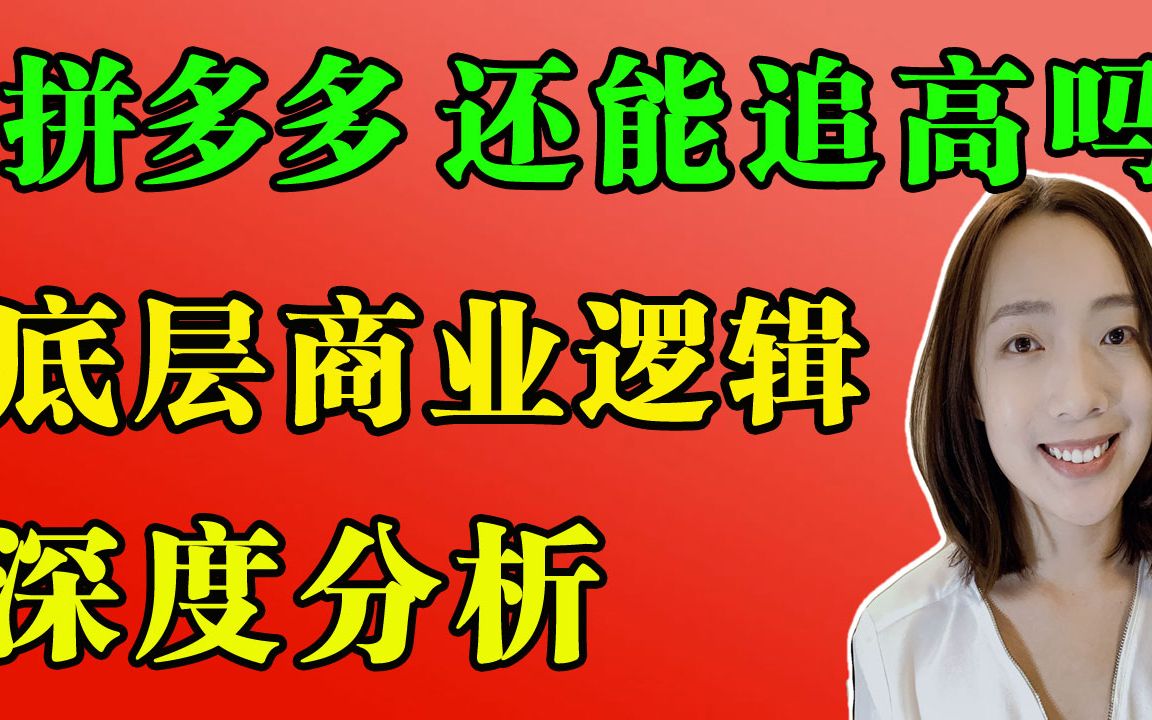 拼多多 还能追高吗

底层商业逻辑

深度分析